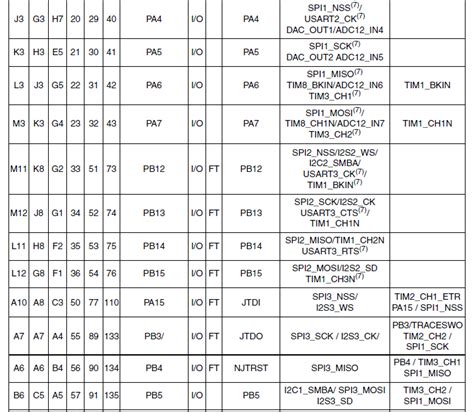 | J3 | G3 | H7 | 20 | 29 | 40 | PA4 | I/O | | PA4 | SPI1_NSS$^{(7)}$/ USART2_CK$^{(7)}$ DAC_OUT1/ADC12_IN4 | |
|---|---|---|---|---|---|---|---|---|---|---|---|
| K3 | H3 | E5 | 21 | 30 | 41 | PA5 | I/O | | PA5 | SPI1_SCK$^{(7)}$ DAC_OUT2 ADC12_IN5 | |
| L3 | J3 | G5 | 22 | 31 | 42 | PA6 | I/O | | PA6 | SPI1_MISO$^{(7)}$ TIM8_BKIN/ADC12_IN6 TIM3_CH1$^{(7)}$ | TIM1_BKIN |
| M3 | K3 | G4 | 23 | 32 | 43 | PA7 | I/O | | PA7 | SPI1_MOSI$^{(7)}$/ TIM8_CH1N/ADC12_IN7 TIM3_CH2$^{(7)}$ | TIM1_CH1N |
| M11 | K8 | G2 | 33 | 51 | 73 | PB12 | I/O | FT | PB12 | SPI2_NSS/I2S2_WS/ I2C2_SMBA/ USART3_CK$^{(7)}$/ TIM1_BKIN$^{(7)}$ | |
| M12 | J8 | G1 | 34 | 52 | 74 | PB13 | I/O | FT | PB13 | SPI2_SCK/I2S2_CK USART3_CTS$^{(7)}$/ TIM1_CH1N | |
| L11 | H8 | F2 | 35 | 53 | 75 | PB14 | I/O | FT | PB14 | SPI2_MISO/TIM1_CH2N USART3_RTS$^{(7)}$ | |
| L12 | G8 | F1 | 36 | 54 | 76 | PB15 | I/O | FT | PB15 | SPI2_MOSI/I2S2_SD TIM1_CH3N$^{(7)}$ | |
| A10 | A8 | C3 | 50 | 77 | 110 | PA15 | I/O | FT | JTDI | SPI3_NSS/ I2S3_WS | TIM2_CH1_ETR PA15 / SPI1_NSS |
| A7 | A7 | A4 | 55 | 89 | 133 | PB3/ | I/O | FT | JTDO | SPI3_SCK / I2S3_CK/ | PB3/TRACESWO TIM2_CH2 / SPI1_SCK |
| A6 | A6 | B4 | 56 | 90 | 134 | PB4 | I/O | FT | NJTRST | SPI3_MISO | PB4 / TIM3_CH1 SPI1_MISO |
| B6 | C5 | A5 | 57 | 91 | 135 | PB5 | I/O | | PB5 | I2C1_SMBA/ SPI3_MOSI I2S3_SD | TIM3_CH2 / SPI1_MOSI |